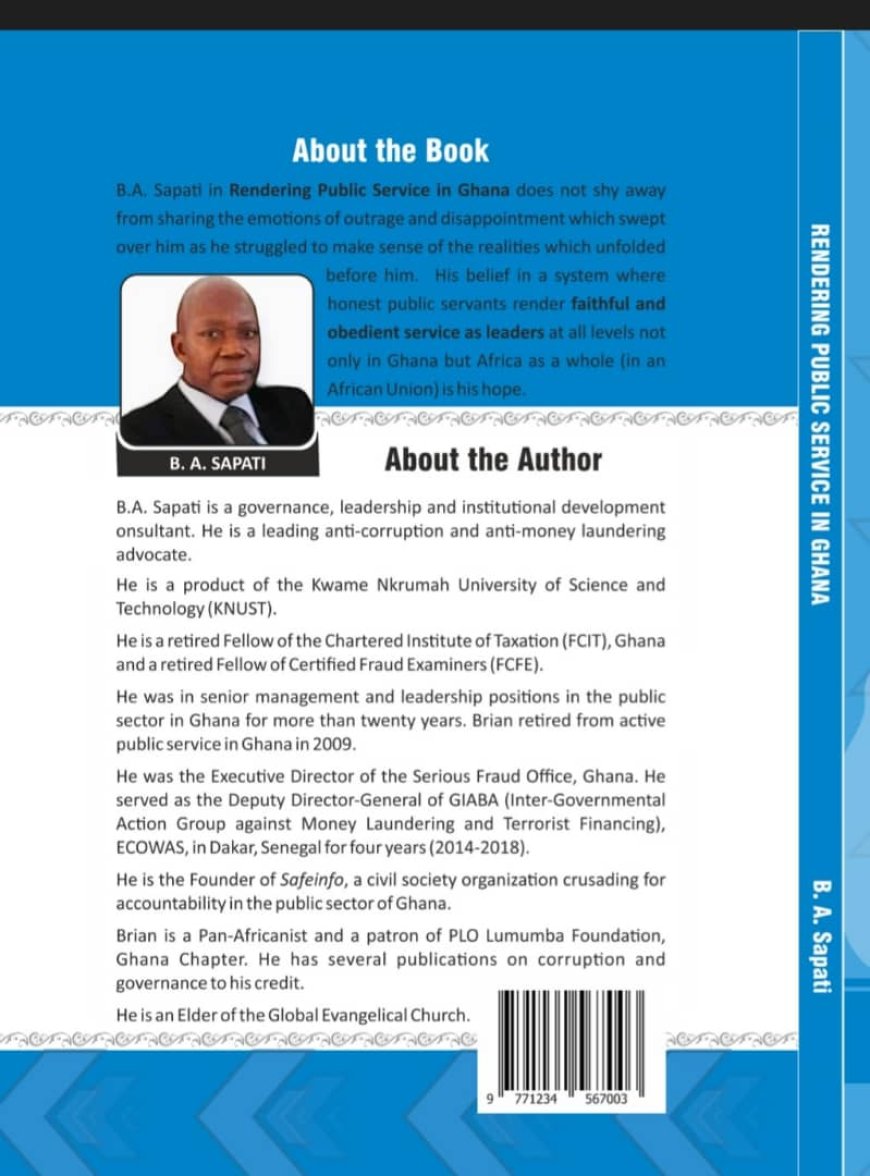 About the Book

B.A. Sapati in Rendering Public Service in Ghana does not shy away from sharing the emotions of outrage and disappointment which swept over him as he struggled to make sense of the realities which unfolded before him. His belief in a system where honest public servants render faithful and obedient service as leaders at all levels not only in Ghana but Africa as a whole (in an African Union) is his hope.

B. A. SAPATI

About the Author

B.A. Sapati is a governance, leadership and institutional development onsultant. He is a leading anti-corruption and anti-money laundering advocate.

He is a product of the Kwame Nkrumah University of Science and Technology (KNUST).

He is a retired Fellow of the Chartered Institute of Taxation (FCIT), Ghana and a retired Fellow of Certified Fraud Examiners (FCFE).

He was in senior management and leadership positions in the public sector in Ghana for more than twenty years. Brian retired from active public service in Ghana in 2009.

He was the Executive Director of the Serious Fraud Office, Ghana. He served as the Deputy Director-General of GIABA (Inter-Governmental Action Group against Money Laundering and Terrorist Financing), ECOWAS, in Dakar, Senegal for four years (2014-2018).

He is the Founder of Safeinfo, a civil society organization crusading for accountability in the public sector of Ghana.

Brian is a Pan-Africanist and a patron of PLO Lumumba Foundation, Ghana Chapter. He has several publications on corruption and governance to his credit.

He is an Elder of the Global Evangelical Church.

9 771234 567003

RENDERING PUBLIC SERVICE IN GHANA

B. A. Sapati